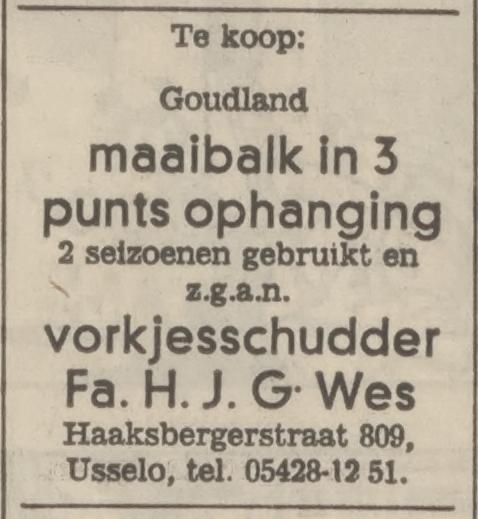 Te koop:

Goudland

maaibalk in 3 punts ophanging

2 seizoenen gebruikt en z.g.a.n.

vorkjesschudder

Fa. H. J. G. Wes

Haaksbergerstraat 809,
Usselo, tel. 05428-12 51.